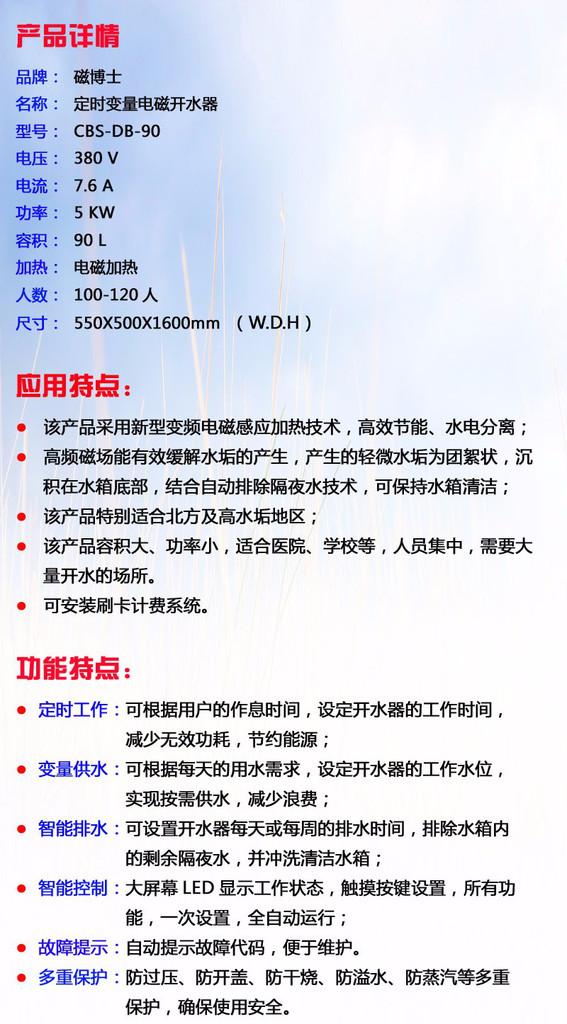 产品详情

品牌： 磁博士
名称： 定时变量电磁开水器
型号： CBS-DB-90
电压： 380 V
电流： 7.6 A
功率： 5 KW
容积： 90 L
加热： 电磁加热
人数： 100-120 人
尺寸： 550X500X1600mm （W.D.H）

应用特点：

● 该产品采用新型变频电磁感应加热技术，高效节能、水电分离；
● 高频磁场能有效缓解水垢的产生，产生的轻微水垢为团絮状，沉积在水箱底部，结合自动排除隔夜水技术，可保持水箱清洁；
● 该产品特别适合北方及高水垢地区；
● 该产品容积大、功率小，适合医院、学校等，人员集中，需要大量开水的场所。
● 可安装刷卡计费系统。

功能特点：

● 定时工作：可根据用户的作息时间，设定开水器的工作时间，减少无效功耗，节约能源；
● 变量供水：可根据每天的用水需求，设定开水器的工作水位，实现按需供水，减少浪费；
● 智能排水：可设置开水器每天或每周的排水时间，排除水箱内的剩余隔夜水，并冲洗清洁水箱；
● 智能控制：大屏幕 LED 显示工作状态，触摸按键设置，所有功能，一次设置，全自动运行；
● 故障提示：自动提示故障代码，便于维护。
● 多重保护：防过压、防开盖、防干烧、防溢水、防蒸汽等多重保护，确保使用安全。